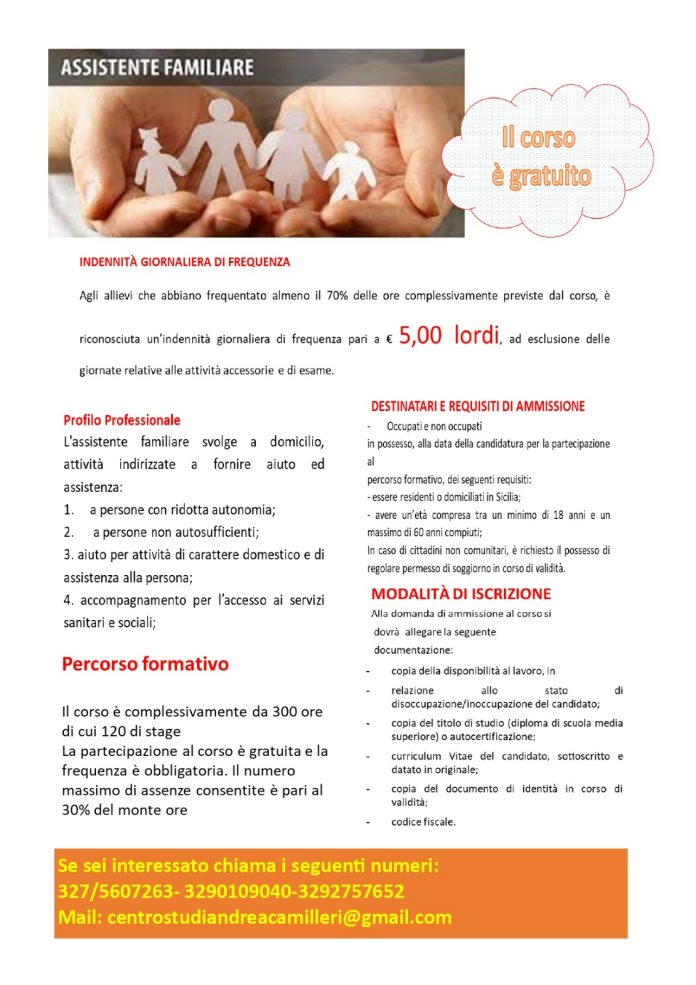 ASSISTENTE FAMILIARE

Il corso è gratuito

INDENNITÀ GIORNALIERA DI FREQUENZA

Agli allievi che abbiano frequentato almeno il 70% delle ore complessivamente previste dal corso, è riconosciuta un'indennità giornaliera di frequenza pari a € 5,00 lordi, ad esclusione delle giornate relative alle attività accessorie e di esame.

Profilo Professionale

L'assistente familiare svolge a domicilio, attività indirizzate a fornire aiuto ed assistenza:

1. a persone con ridotta autonomia;
2. a persone non autosufficienti;
3. aiuto per attività di carattere domestico e di assistenza alla persona;
4. accompagnamento per l'accesso ai servizi sanitari e sociali;

Percorso formativo

Il corso è complessivamente da 300 ore di cui 120 di stage
La partecipazione al corso è gratuita e la frequenza è obbligatoria. Il numero massimo di assenze consentite è pari al 30% del monte ore

DESTINATARI E REQUISITI DI AMMISSIONE

- Occupati e non occupati
in possesso, alla data della candidatura per la partecipazione al
percorso formativo, dei seguenti requisiti:
- essere residenti o domiciliati in Sicilia;
- avere un'età compresa tra un minimo di 18 anni e un massimo di 60 anni compiuti;
In caso di cittadini non comunitari, è richiesto il possesso di regolare permesso di soggiorno in corso di validità.

MODALITÀ DI ISCRIZIONE

Alla domanda di ammissione al corso si dovrà allegare la seguente documentazione:

- copia della disponibilità al lavoro, in
- relazione allo stato di disoccupazione/inoccupazione del candidato;
- copia del titolo di studio (diploma di scuola media superiore) o autocertificazione;
- curriculum Vitae del candidato, sottoscritto e datato in originale;
- copia del documento di identità in corso di validità;
- codice fiscale.

Se sei interessato chiama i seguenti numeri:
327/5607263- 3290109040-3292757652
Mail: centrostudiandreacamilleri@gmail.com